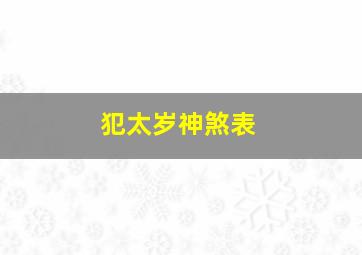 犯太岁神煞表